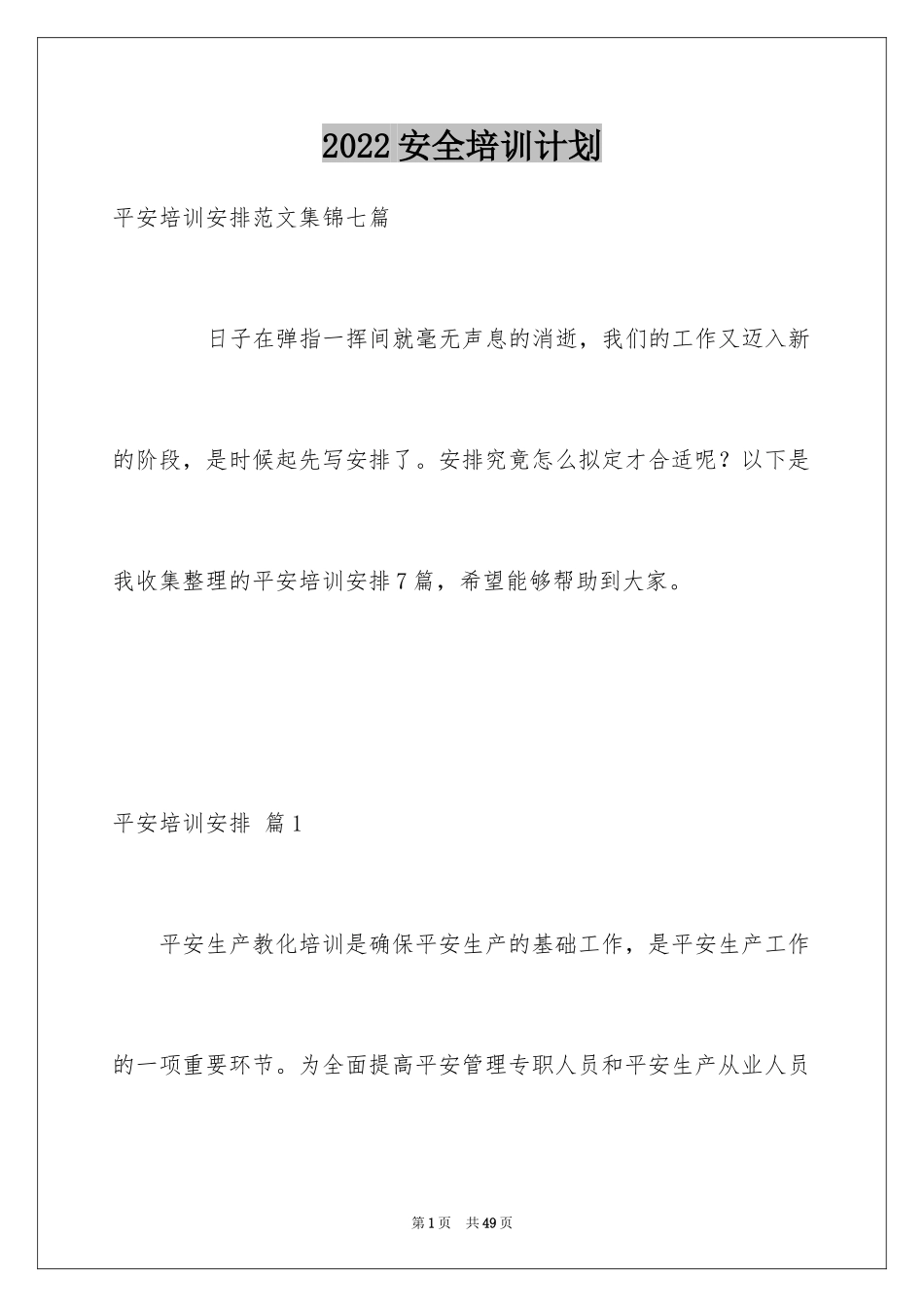 2022安全培训计划

平安培训安排范文集锦七篇

日子在弹指一挥间就毫无声息的消逝，我们的工作又迈入新的阶段，是时候起先写安排了。安排究竟怎么拟定才合适呢？以下是我收集整理的平安培训安排7篇，希望能够帮助到大家。

平安培训安排 篇1

平安生产教化培训是确保平安生产的基础工作，是平安生产工作的一项重要环节。为全面提高平安管理专职人员和平安生产从业人员

第1页 共49页